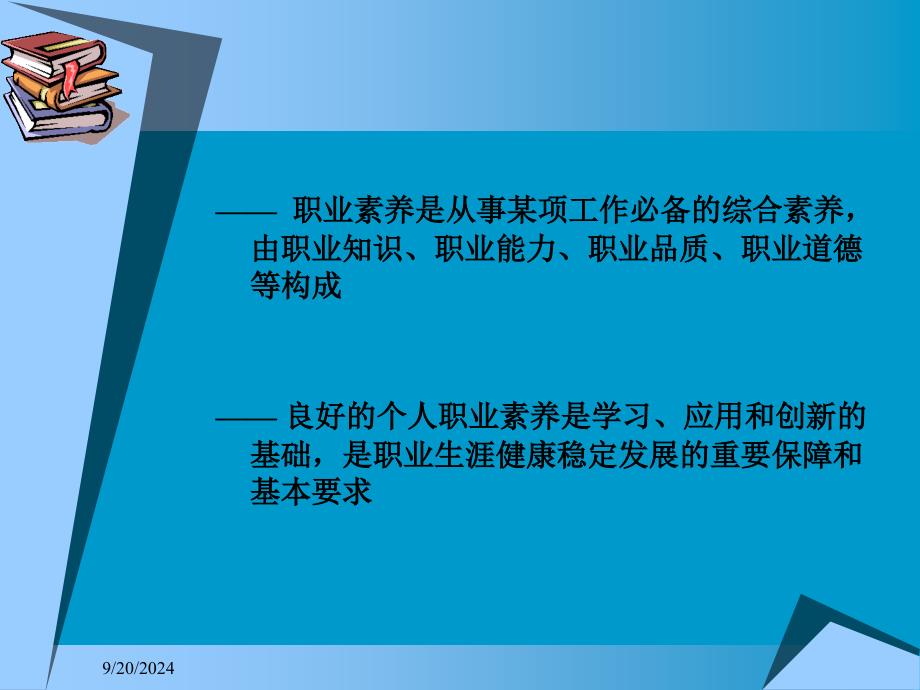 —— 职业素养是从事某项工作必备的综合素养，由职业知识、职业能力、职业品质、职业道德等构成

—— 良好的个人职业素养是学习、应用和创新的基础，是职业生涯健康稳定发展的重要保障和基本要求

9/20/2024